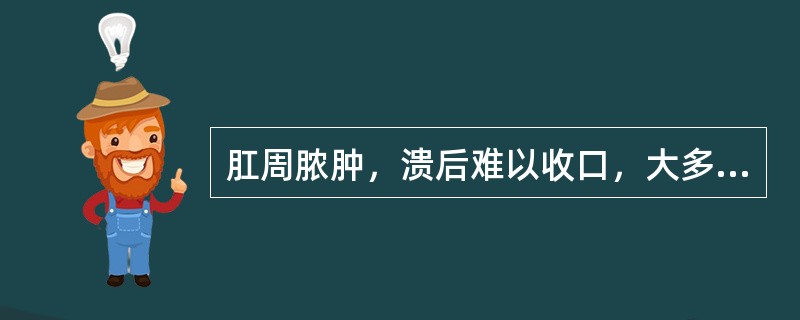 肛周脓肿，溃后难以收口，大多...